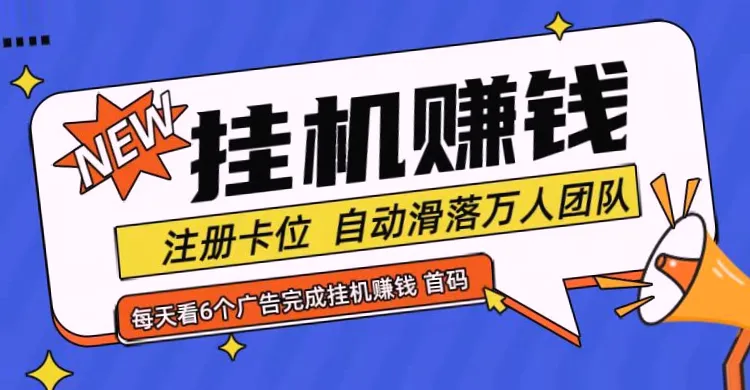 NEW
挂机赚钱
注册卡位 自动滑落万人团队
每天看6个广告完成挂机赚钱 首码